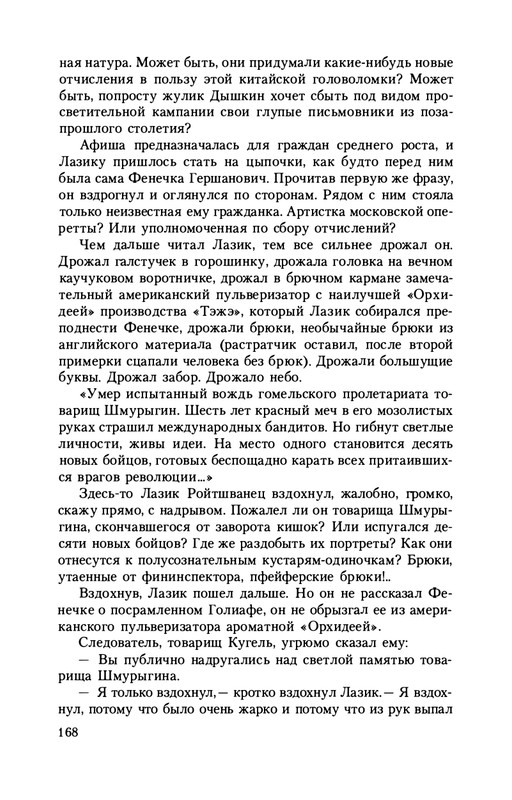 ная натура. Может быть, они придумали какие-нибудь новые отчисления в пользу этой китайской головоломки? Может быть, попросту жулик Дышкин хочет сбыть под видом просветительной кампании свои глупые письмовники из позапрошлого столетия?

Афиша предназначалась для граждан среднего роста, и Лазику пришлось стать на цыпочки, как будто перед ним была сама Фенечка Гершанович. Прочитав первую же фразу, он вздрогнул и оглянулся по сторонам. Рядом с ним стояла только неизвестная ему гражданка. Артистка московской оперетты? Или уполномоченная по сбору отчислений?

Чем дальше читал Лазик, тем все сильнее дрожал он. Дрожал галстучек в горошинку, дрожала головка на вечном каучуковом воротничке, дрожал в брючном кармане замечательный американский пульверизатор с наилучшей «Орхидеей» производства «Тэжэ», который Лазик собирался преподнести Фенечке, дрожали брюки, необычайные брюки из английского материала (растратчик оставил, после второй примерки сцапали человека без брюк). Дрожали большущие буквы. Дрожал забор. Дрожало небо.

«Умер испытанный вождь гомельского пролетариата товарищ Шмурыгин. Шесть лет красный меч в его мозолистых руках страшил международных бандитов. Но гибнут светлые личности, живы идеи. На место одного становится десять новых бойцов, готовых беспощадно карать всех притаившихся врагов революции...»

Здесь-то Лазик Ройтшванец вздохнул, жалобно, громко, скажу прямо, с надрывом. Пожалел ли он товарища Шмурыгина, скончавшегося от заворота кишок? Или испугался десяти новых бойцов? Где же раздобыть их портреты? Как они отнесутся к полусознательным кустарям-одиночкам? Брюки, утаенные от фининспектора, пфейферские брюки!..

Вздохнув, Лазик пошел дальше. Но он не рассказал Фенечке о посрамленном Голиафе, он не обрызгал ее из американского пульверизатора ароматной «Орхидеей».

Следователь, товарищ Кугель, угрюмо сказал ему:

— Вы публично надругались над светлой памятью товарища Шмурыгина.

— Я только вздохнул,— кротко вздохнул Лазик.— Я вздохнул, потому что было очень жарко и потому что из рук выпал

168